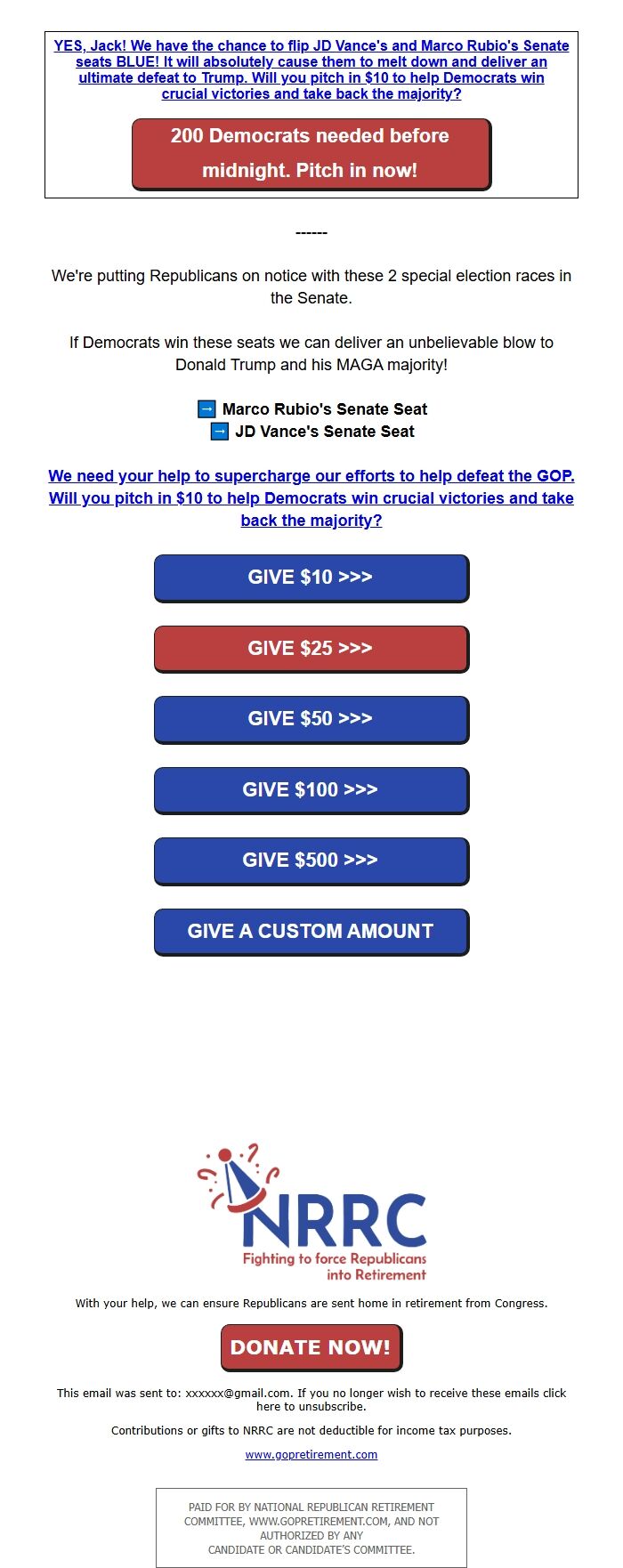 YES, Jack! We have the chance to flip JD Vance's and Marco Rubio's Senate seats BLUE! It will absolutely cause them to melt down and deliver an ultimate defeat to Trump. Will you pitch in $10 to help Democrats win crucial victories and take back the majority?

200 Democrats needed before midnight. Pitch in now!

------

We're putting Republicans on notice with these 2 special election races in the Senate.

If Democrats win these seats we can deliver an unbelievable blow to Donald Trump and his MAGA majority!

→ Marco Rubio's Senate Seat
→ JD Vance's Senate Seat

We need your help to supercharge our efforts to help defeat the GOP. Will you pitch in $10 to help Democrats win crucial victories and take back the majority?

GIVE $10 >>>

GIVE $25 >>>

GIVE $50 >>>

GIVE $100 >>>

GIVE $500 >>>

GIVE A CUSTOM AMOUNT

NRRC
Fighting to force Republicans into Retirement

With your help, we can ensure Republicans are sent home in retirement from Congress.

DONATE NOW!

This email was sent to: xxxxxx@gmail.com. If you no longer wish to receive these emails click here to unsubscribe.

Contributions or gifts to NRRC are not deductible for income tax purposes.

www.gopretirement.com

PAID FOR BY NATIONAL REPUBLICAN RETIREMENT COMMITTEE, WWW.GOPRETIREMENT.COM, AND NOT AUTHORIZED BY ANY CANDIDATE OR CANDIDATE'S COMMITTEE.